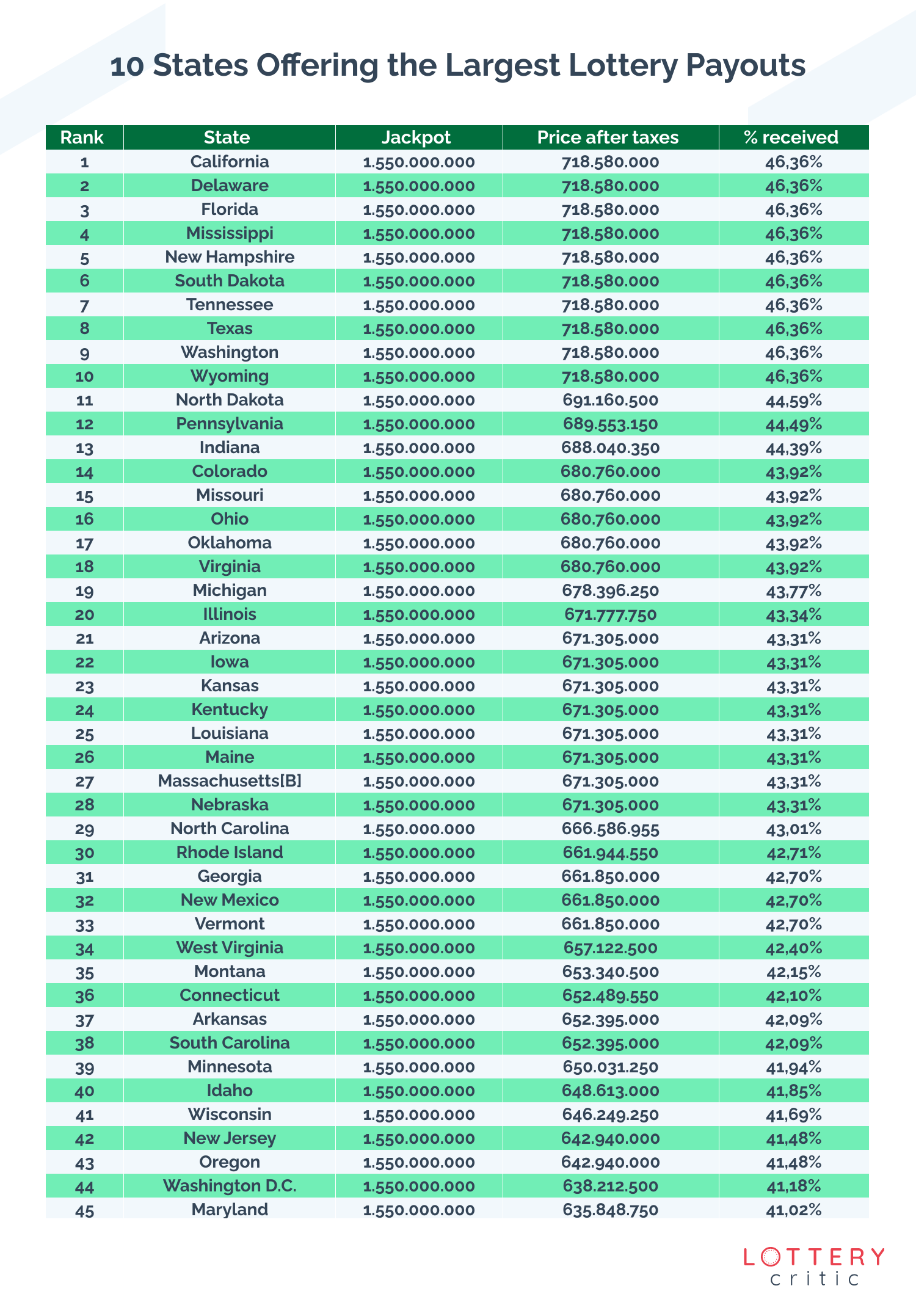 10 States Offering the Largest Lottery Payouts

| Rank | State | Jackpot | Price after taxes | % received |
|---|---|---|---|---|
| 1 | California | 1.550.000.000 | 718.580.000 | 46,36% |
| 2 | Delaware | 1.550.000.000 | 718.580.000 | 46,36% |
| 3 | Florida | 1.550.000.000 | 718.580.000 | 46,36% |
| 4 | Mississippi | 1.550.000.000 | 718.580.000 | 46,36% |
| 5 | New Hampshire | 1.550.000.000 | 718.580.000 | 46,36% |
| 6 | South Dakota | 1.550.000.000 | 718.580.000 | 46,36% |
| 7 | Tennessee | 1.550.000.000 | 718.580.000 | 46,36% |
| 8 | Texas | 1.550.000.000 | 718.580.000 | 46,36% |
| 9 | Washington | 1.550.000.000 | 718.580.000 | 46,36% |
| 10 | Wyoming | 1.550.000.000 | 718.580.000 | 46,36% |
| 11 | North Dakota | 1.550.000.000 | 691.160.500 | 44,59% |
| 12 | Pennsylvania | 1.550.000.000 | 689.553.150 | 44,49% |
| 13 | Indiana | 1.550.000.000 | 688.040.350 | 44,39% |
| 14 | Colorado | 1.550.000.000 | 680.760.000 | 43,92% |
| 15 | Missouri | 1.550.000.000 | 680.760.000 | 43,92% |
| 16 | Ohio | 1.550.000.000 | 680.760.000 | 43,92% |
| 17 | Oklahoma | 1.550.000.000 | 680.760.000 | 43,92% |
| 18 | Virginia | 1.550.000.000 | 680.760.000 | 43,92% |
| 19 | Michigan | 1.550.000.000 | 678.396.250 | 43,77% |
| 20 | Illinois | 1.550.000.000 | 671.777.750 | 43,34% |
| 21 | Arizona | 1.550.000.000 | 671.305.000 | 43,31% |
| 22 | Iowa | 1.550.000.000 | 671.305.000 | 43,31% |
| 23 | Kansas | 1.550.000.000 | 671.305.000 | 43,31% |
| 24 | Kentucky | 1.550.000.000 | 671.305.000 | 43,31% |
| 25 | Louisiana | 1.550.000.000 | 671.305.000 | 43,31% |
| 26 | Maine | 1.550.000.000 | 671.305.000 | 43,31% |
| 27 | Massachusetts[B] | 1.550.000.000 | 671.305.000 | 43,31% |
| 28 | Nebraska | 1.550.000.000 | 671.305.000 | 43,31% |
| 29 | North Carolina | 1.550.000.000 | 666.586.955 | 43,01% |
| 30 | Rhode Island | 1.550.000.000 | 661.944.550 | 42,71% |
| 31 | Georgia | 1.550.000.000 | 661.850.000 | 42,70% |
| 32 | New Mexico | 1.550.000.000 | 661.850.000 | 42,70% |
| 33 | Vermont | 1.550.000.000 | 661.850.000 | 42,70% |
| 34 | West Virginia | 1.550.000.000 | 657.122.500 | 42,40% |
| 35 | Montana | 1.550.000.000 | 653.340.500 | 42,15% |
| 36 | Connecticut | 1.550.000.000 | 652.489.550 | 42,10% |
| 37 | Arkansas | 1.550.000.000 | 652.395.000 | 42,09% |
| 38 | South Carolina | 1.550.000.000 | 652.395.000 | 42,09% |
| 39 | Minnesota | 1.550.000.000 | 650.031.250 | 41,94% |
| 40 | Idaho | 1.550.000.000 | 648.613.000 | 41,85% |
| 41 | Wisconsin | 1.550.000.000 | 646.249.250 | 41,69% |
| 42 | New Jersey | 1.550.000.000 | 642.940.000 | 41,48% |
| 43 | Oregon | 1.550.000.000 | 642.940.000 | 41,48% |
| 44 | Washington D.C. | 1.550.000.000 | 638.212.500 | 41,18% |
| 45 | Maryland | 1.550.000.000 | 635.848.750 | 41,02% |

LOTTERY critic